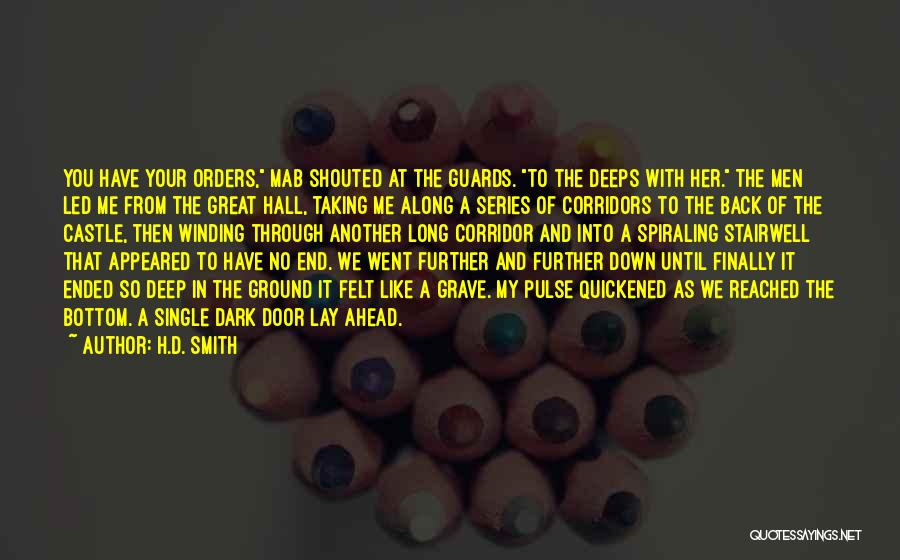 YOU HAVE YOUR ORDERS," MAB SHOUTED AT THE GUARDS. "TO THE DEEPS WITH HER." THE MEN LED ME FROM THE GREAT HALL, TAKING ME ALONG A SERIES OF CORRIDORS TO THE BACK OF THE CASTLE, THEN WINDING THROUGH ANOTHER LONG CORRIDOR AND INTO A SPIRALING STAIRWELL THAT APPEARED TO HAVE NO END. WE WENT FURTHER AND FURTHER DOWN UNTIL FINALLY IT ENDED SO DEEP IN THE GROUND IT FELT LIKE A GRAVE. MY PULSE QUICKENED AS WE REACHED THE BOTTOM. A SINGLE DARK DOOR LAY AHEAD.

~ AUTHOR: H.D. SMITH

QUOTESSAYINGS.NET